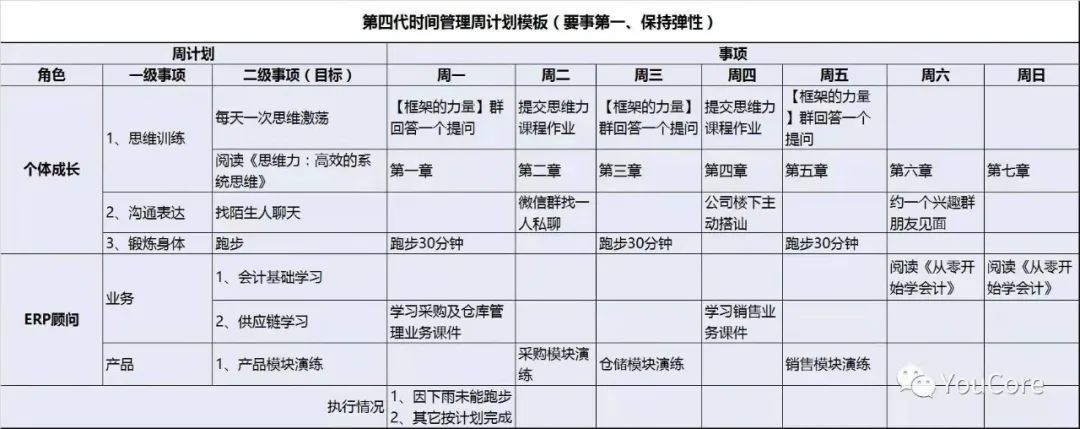 第四代时间管理周计划模板（要事第一、保持弹性）

| 周计划 | | | 事项 | | | | | | |
|---|---|---|---|---|---|---|---|---|---|
| 角色 | 一级事项 | 二级事项（目标） | 周一 | 周二 | 周三 | 周四 | 周五 | 周六 | 周日 |
| 个体成长 | 1、思维训练 | 每天一次思维激荡 | 【框架的力量】群回答一个提问 | 提交思维力课程作业 | 【框架的力量】群回答一个提问 | 提交思维力课程作业 | 【框架的力量】群回答一个提问 | | |
| | | 阅读《思维力：高效的系统思维》 | 第一章 | 第二章 | 第三章 | 第四章 | 第五章 | 第六章 | 第七章 |
| | 2、沟通表达 | 找陌生人聊天 | | 微信群找一人私聊 | | 公司楼下主动搭讪 | | 约一个兴趣群朋友见面 | |
| | 3、锻炼身体 | 跑步 | 跑步30分钟 | | 跑步30分钟 | | 跑步30分钟 | | |
| ERP顾问 | 业务 | 1、会计基础学习 | | | | | | 阅读《从零开始学会计》 | 阅读《从零开始学会计》 |
| | | 2、供应链学习 | 学习采购及仓库管理业务课件 | | | 学习销售业务课件 | | | |
| | 产品 | 1、产品模块演练 | | 采购模块演练 | 仓储模块演练 | | 销售模块演练 | | |
| | | 执行情况 | 1、因下雨未能跑步 2、其它按计划完成 | | | | | | |

YouCore